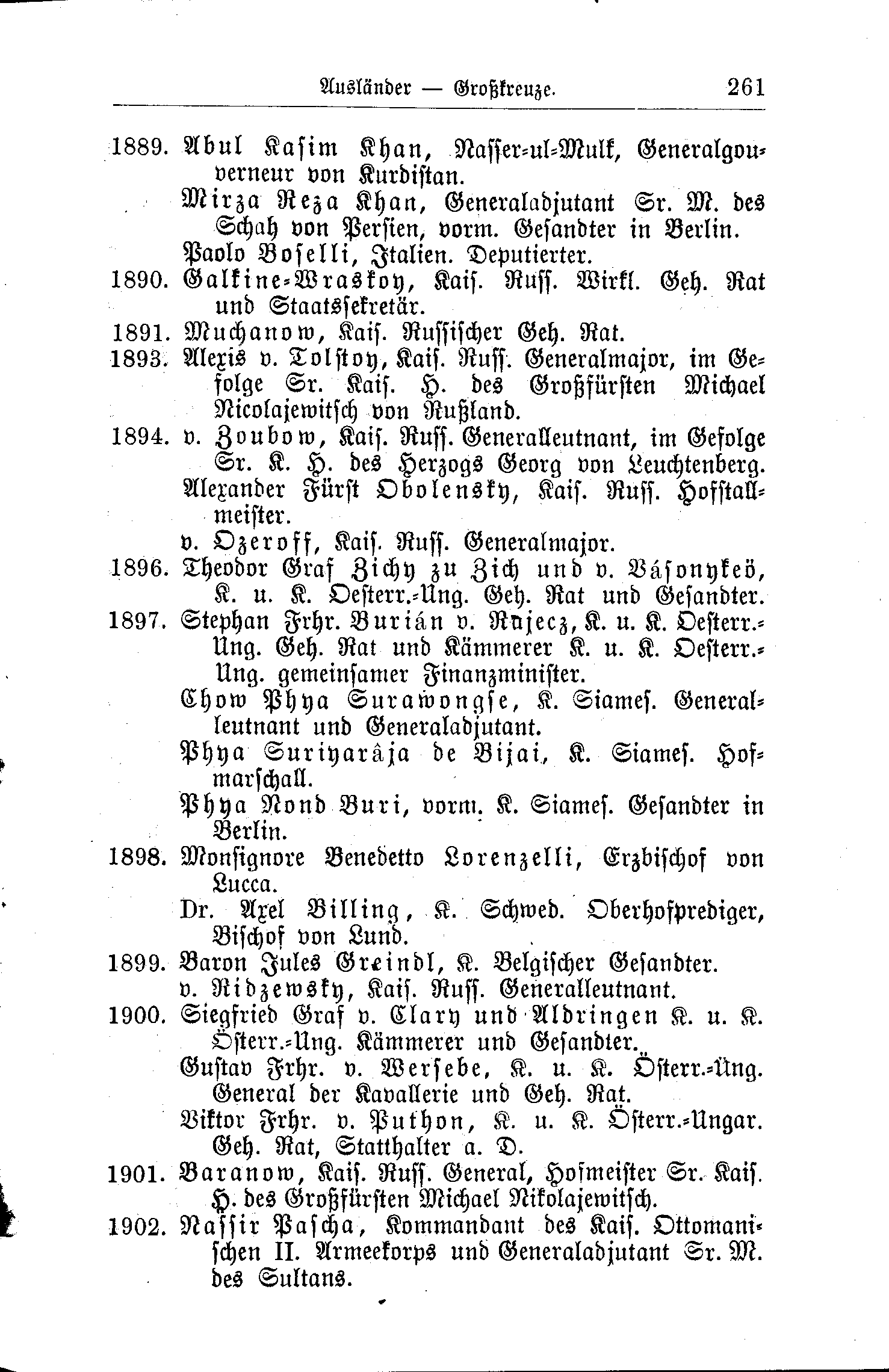 Ausländer — Großkreuze. 261

1889. Abul Kasim Khan, Nasser-ul-Mulk, Generalgouverneur von Kurdistan.

Mirza Reza Khan, Generaladjutant Sr. M. des Schah von Persien, vorm. Gesandter in Berlin.

Paolo Boselli, Italien. Deputierter.

1890. Galkine-Wraskoy, Kais. Russ. Wirkl. Geh. Rat und Staatssekretär.

1891. Muchanow, Kais. Russischer Geh. Rat.

1893. Alexis v. Tolstoy, Kais. Russ. Generalmajor, im Gefolge Sr. Kais. H. des Großfürsten Michael Nicolajewitsch von Rußland.

1894. v. Zoubow, Kais. Russ. Generalleutnant, im Gefolge Sr. K. H. des Herzogs Georg von Leuchtenberg.

Alexander Fürst Obolensky, Kais. Russ. Hofstallmeister.

v. Ozeroff, Kais. Russ. Generalmajor.

1896. Theodor Graf Zichy zu Zich und v. Vásonykeö, K. u. K. Oesterr.-Ung. Geh. Rat und Gesandter.

1897. Stephan Frhr. Burián v. Rajecz, K. u. K. Oesterr.-Ung. Geh. Rat und Kämmerer K. u. K. Oesterr.-Ung. gemeinsamer Finanzminister.

Chow Phya Surawongse, K. Siames. Generalleutnant und Generaladjutant.

Phya Suriyarâja de Bijai, K. Siames. Hofmarschall.

Phya Nond Buri, vorm. K. Siames. Gesandter in Berlin.

1898. Monsignore Benedetto Lorenzelli, Erzbischof von Lucca.

Dr. Axel Billing, K. Schwed. Oberhofprediger, Bischof von Lund.

1899. Baron Jules Greindl, K. Belgischer Gesandter.

v. Ridzewsky, Kais. Russ. Generalleutnant.

1900. Siegfried Graf v. Clary und Aldringen K. u. K. Österr.-Ung. Kämmerer und Gesandter.

Gustav Frhr. v. Wersebe, K. u. K. Österr.-Ung. General der Kavallerie und Geh. Rat.

Viktor Frhr. v. Puthon, K. u. K. Österr.-Ungar. Geh. Rat, Statthalter a. D.

1901. Baranow, Kais. Russ. General, Hofmeister Sr. Kais. H. des Großfürsten Michael Nikolajewitsch.

1902. Nassir Pascha, Kommandant des Kais. Ottomanischen II. Armeekorps und Generaladjutant Sr. M. des Sultans.